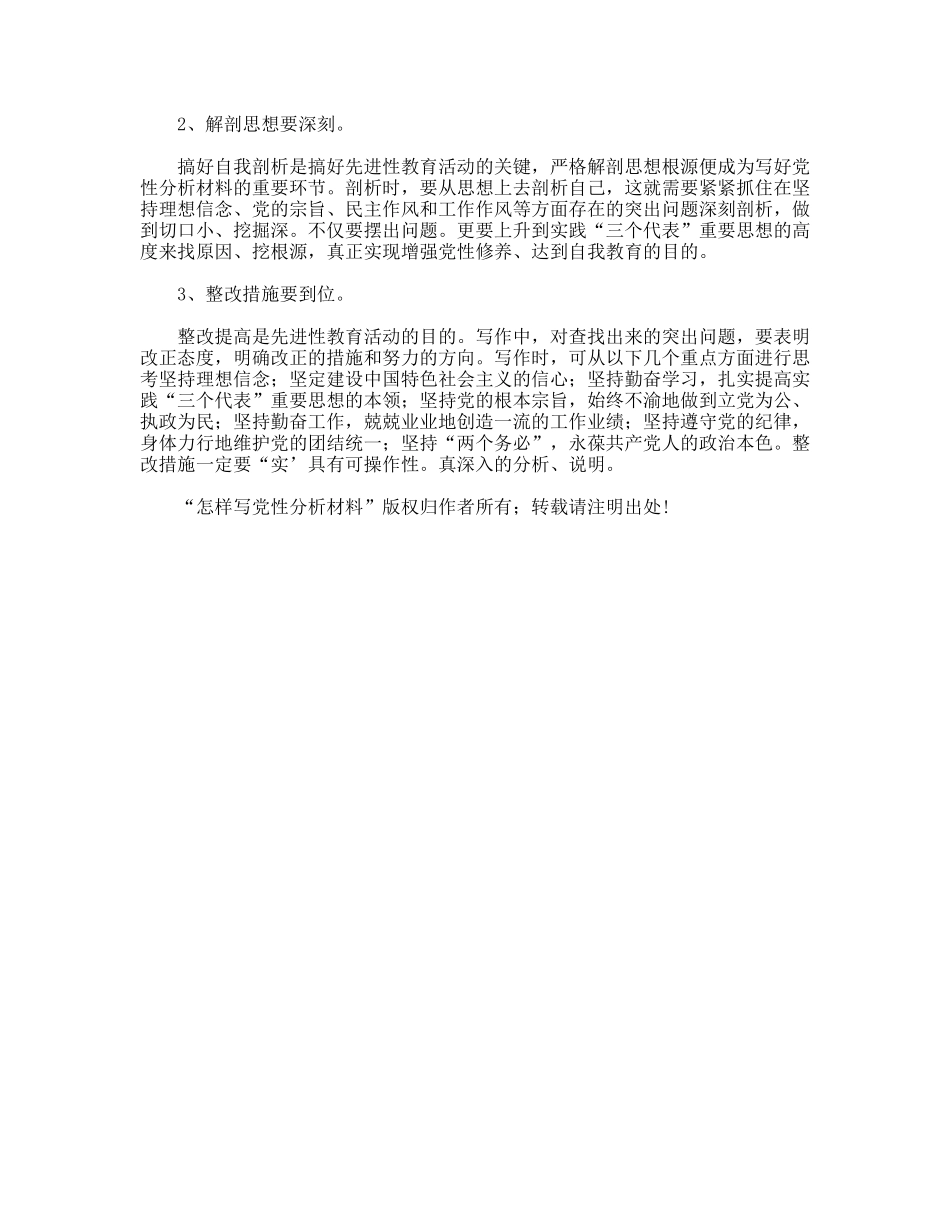 2、解剖思想要深刻。

搞好自我剖析是搞好先进性教育活动的关键，严格解剖思想根源便成为写好党性分析材料的重要环节。剖析时，要从思想上去剖析自己，这就需要紧紧抓住在坚持理想信念、党的宗旨、民主作风和工作作风等方面存在的突出问题深刻剖析，做到切口小、挖掘深。不仅要摆出问题。更要上升到实践“三个代表”重要思想的高度来找原因、挖根源，真正实现增强党性修养、达到自我教育的目的。

3、整改措施要到位。

整改提高是先进性教育活动的目的。写作中，对查找出来的突出问题，要表明改正态度，明确改正的措施和努力的方向。写作时，可从以下几个重点方面进行思考坚持理想信念；坚定建设中国特色社会主义的信心；坚持勤奋学习，扎实提高实践“三个代表”重要思想的本领；坚持党的根本宗旨，始终不渝地做到立党为公、执政为民；坚持勤奋工作，兢兢业业地创造一流的工作业绩；坚持遵守党的纪律，身体力行地维护党的团结统一；坚持“两个务必”，永葆共产党人的政治本色。整改措施一定要“实’具有可操作性。真深入的分析、说明。

“怎样写党性分析材料”版权归作者所有；转载请注明出处!